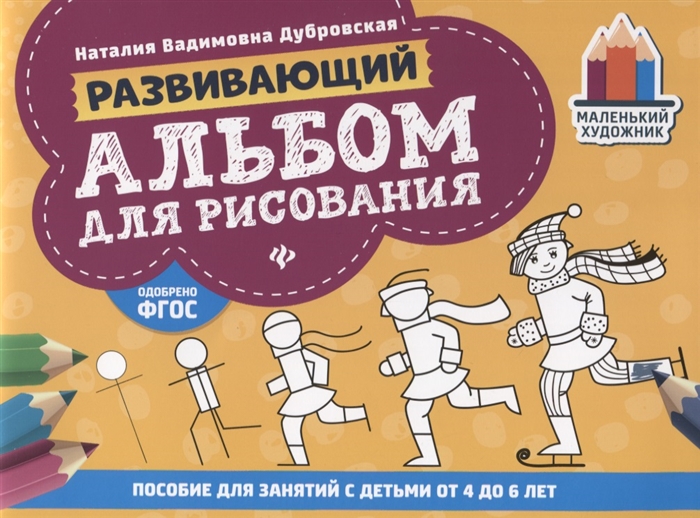 Наталия Вадимовна Дубровская

РАЗВИВАЮЩИЙ

АЛЬБОМ

ДЛЯ РИСОВАНИЯ

МАЛЕНЬКИЙ ХУДОЖНИК

ОДОБРЕНО ФГОС

ПОСОБИЕ ДЛЯ ЗАНЯТИЙ С ДЕТЬМИ ОТ 4 ДО 6 ЛЕТ